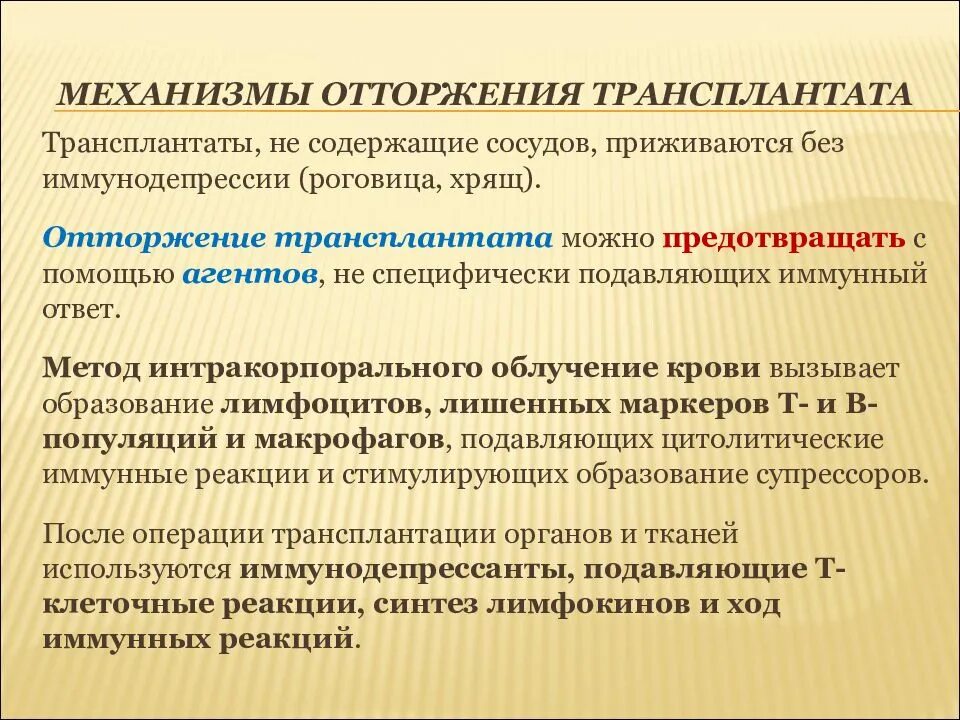 МЕХАНИЗМЫ ОТТОРЖЕНИЯ ТРАНСПЛАНТАТА

Трансплантаты, не содержащие сосудов, приживаются без иммунодепрессии (роговица, хрящ).

Отторжение трансплантата можно предотвращать с помощью агентов, не специфически подавляющих иммунный ответ.

Метод интракорпорального облучение крови вызывает образование лимфоцитов, лишенных маркеров Т- и В-популяций и макрофагов, подавляющих цитолитические иммунные реакции и стимулирующих образование супрессоров.

После операции трансплантации органов и тканей используются иммунодепрессанты, подавляющие Т-клеточные реакции, синтез лимфокинов и ход иммунных реакций.